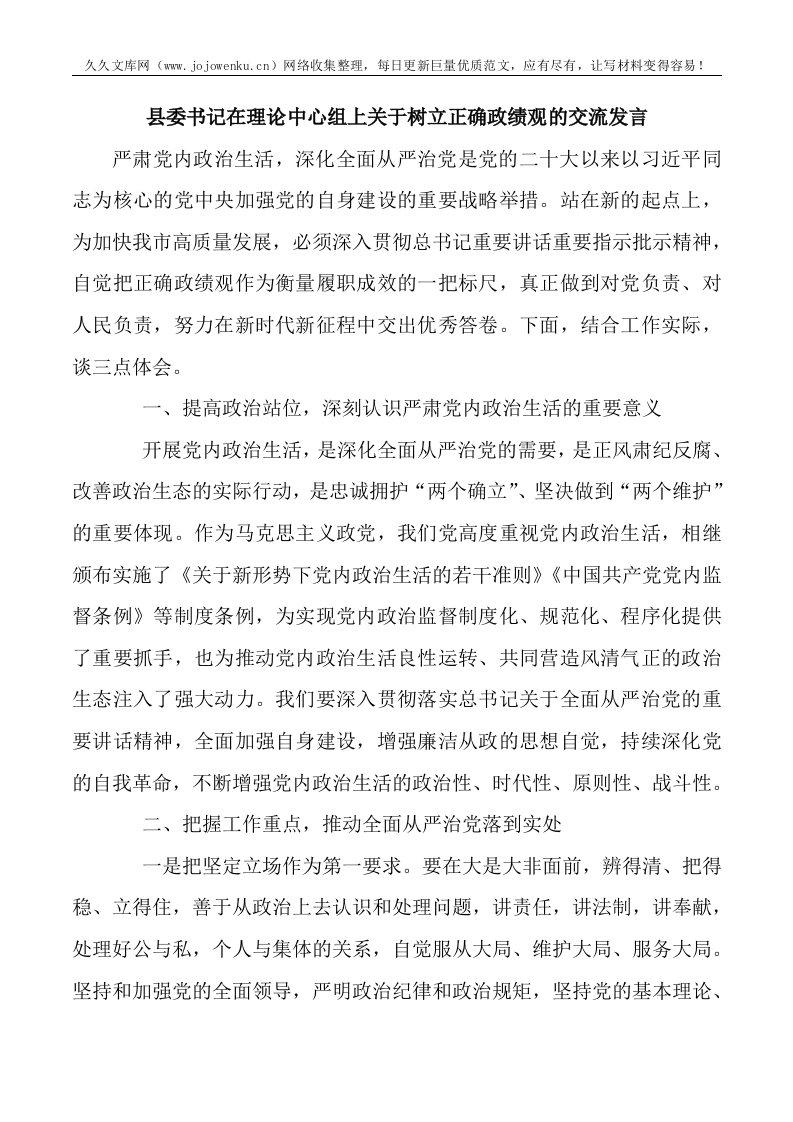 久久文库网（www.jojowenku.cn）网络收集整理，每日更新巨量优质范文，应有尽有，让写材料变得容易！

县委书记在理论中心组上关于树立正确政绩观的交流发言

严肃党内政治生活，深化全面从严治党是党的二十大以来以习近平同志为核心的党中央加强党的自身建设的重要战略举措。站在新的起点上，为加快我市高质量发展，必须深入贯彻总书记重要讲话重要指示批示精神，自觉把正确政绩观作为衡量履职成效的一把标尺，真正做到对党负责、对人民负责，努力在新时代新征程中交出优秀答卷。下面，结合工作实际，谈三点体会。

一、提高政治站位，深刻认识严肃党内政治生活的重要意义

开展党内政治生活，是深化全面从严治党的需要，是正风肃纪反腐、改善政治生态的实际行动，是忠诚拥护“两个确立”、坚决做到“两个维护”的重要体现。作为马克思主义政党，我们党高度重视党内政治生活，相继颁布实施了《关于新形势下党内政治生活的若干准则》《中国共产党党内监督条例》等制度条例，为实现党内政治监督制度化、规范化、程序化提供了重要抓手，也为推动党内政治生活良性运转、共同营造风清气正的政治生态注入了强大动力。我们要深入贯彻落实总书记关于全面从严治党的重要讲话精神，全面加强自身建设，增强廉洁从政的思想自觉，持续深化党的自我革命，不断增强党内政治生活的政治性、时代性、原则性、战斗性。

二、把握工作重点，推动全面从严治党落到实处

一是把坚定立场作为第一要求。要在大是大非面前，辨得清、把得稳、立得住，善于从政治上去认识和处理问题，讲责任，讲法制，讲奉献，处理好公与私，个人与集体的关系，自觉服从大局、维护大局、服务大局。坚持和加强党的全面领导，严明政治纪律和政治规矩，坚持党的基本理论、